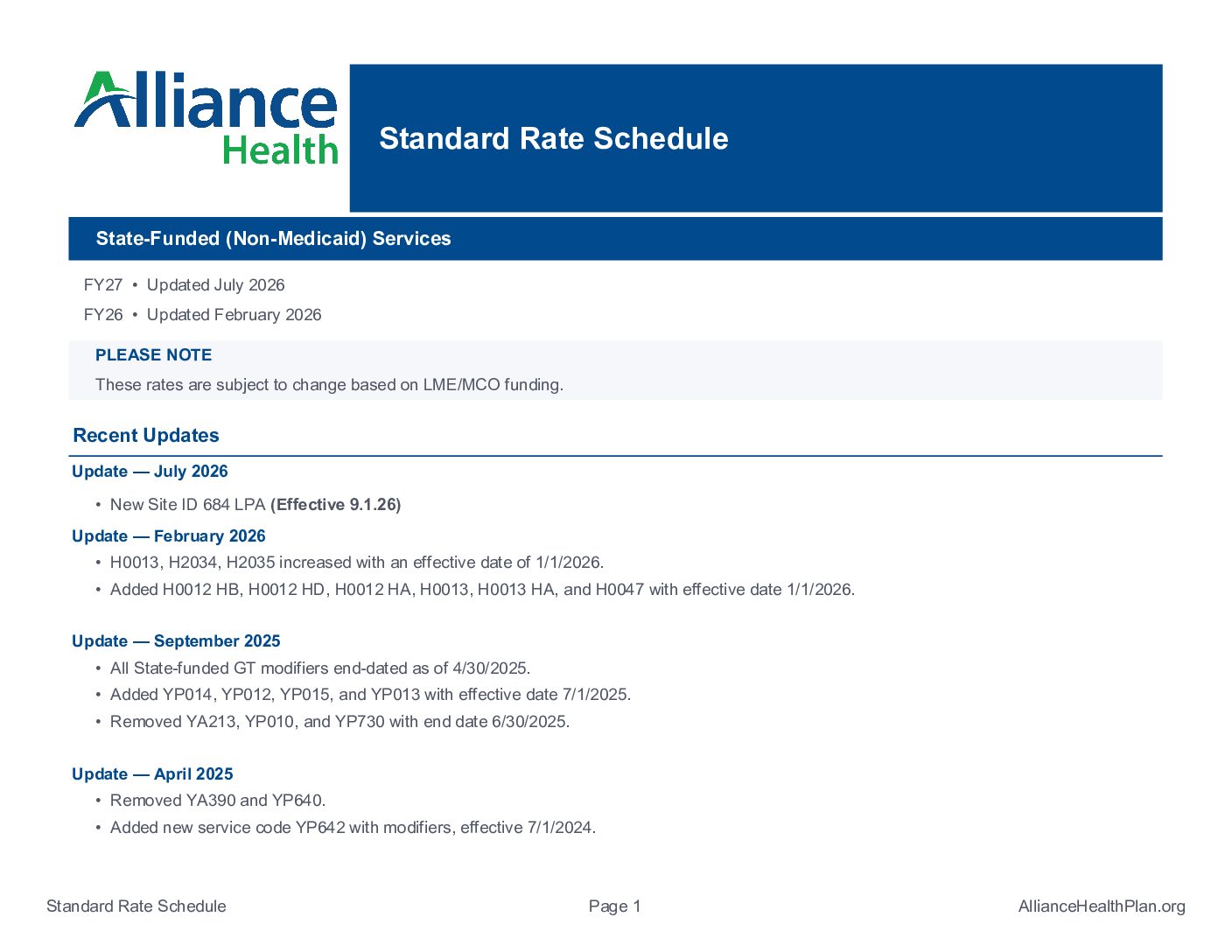 Alliance Health

Standard Rate Schedule

State-Funded (Non-Medicaid) Services

FY27 • Updated July 2026

FY26 • Updated February 2026

PLEASE NOTE

These rates are subject to change based on LME/MCO funding.

Recent Updates

Update — July 2026

• New Site ID 684 LPA (Effective 9.1.26)

Update — February 2026

• H0013, H2034, H2035 increased with an effective date of 1/1/2026.
• Added H0012 HB, H0012 HD, H0012 HA, H0013, H0013 HA, and H0047 with effective date 1/1/2026.

Update — September 2025

• All State-funded GT modifiers end-dated as of 4/30/2025.
• Added YP014, YP012, YP015, and YP013 with effective date 7/1/2025.
• Removed YA213, YP010, and YP730 with end date 6/30/2025.

Update — April 2025

• Removed YA390 and YP640.
• Added new service code YP642 with modifiers, effective 7/1/2024.

Standard Rate Schedule

Page 1

AllianceHealthPlan.org